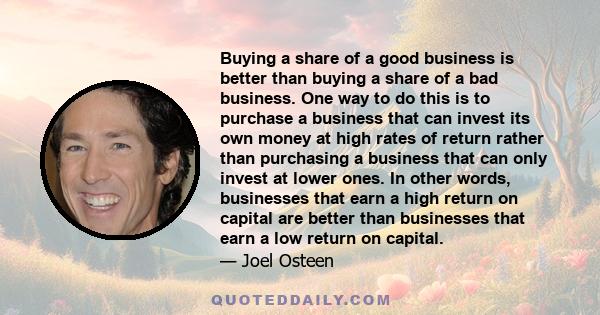 Buying a share of a good business is better than buying a share of a bad business. One way to do this is to purchase a business that can invest its own money at high rates of return rather than purchasing a business that can only invest at lower ones. In other words, businesses that earn a high return on capital are better than businesses that earn a low return on capital.
— Joel Osteen

QUOTEDDAILY.COM